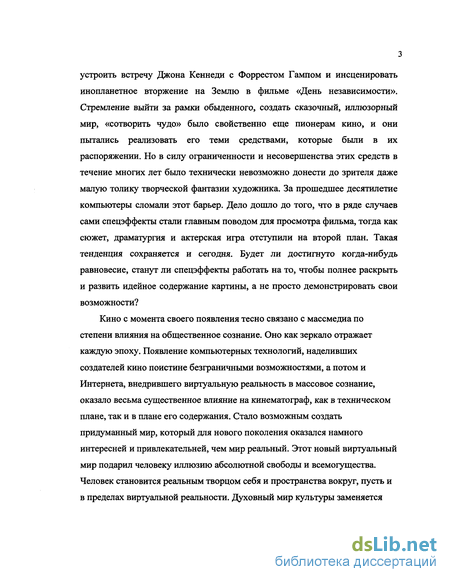 3

устроить встречу Джона Кеннеди с Форрестом Гампом и инсценировать инопланетное вторжение на Землю в фильме «День независимости». Стремление выйти за рамки обыденного, создать сказочный, иллюзорный мир, «сотворить чудо» было свойственно еще пионерам кино, и они пытались реализовать его теми средствами, которые были в их распоряжении. Но в силу ограниченности и несовершенства этих средств в течение многих лет было технически невозможно донести до зрителя даже малую толику творческой фантазии художника. За прошедшее десятилетие компьютеры сломали этот барьер. Дело дошло до того, что в ряде случаев сами спецэффекты стали главным поводом для просмотра фильма, тогда как сюжет, драматургия и актерская игра отступили на второй план. Такая тенденция сохраняется и сегодня. Будет ли достигнуто когда-нибудь равновесие, станут ли спецэффекты работать на то, чтобы полнее раскрыть и развить идейное содержание картины, а не просто демонстрировать свои возможности?

Кино с момента своего появления тесно связано с массмедиа по степени влияния на общественное сознание. Оно как зеркало отражает каждую эпоху. Появление компьютерных технологий, наделивших создателей кино поистине безграничными возможностями, а потом и Интернета, внедрившего виртуальную реальность в массовое сознание, оказало весьма существенное влияние на кинематограф, как в техническом плане, так и в плане его содержания. Стало возможным создать придуманный мир, который для нового поколения оказался намного интересней и привлекательней, чем мир реальный. Этот новый виртуальный мир подарил человеку иллюзию абсолютной свободы и всемогущества. Человек становится реальным творцом себя и пространства вокруг, пусть и в пределах виртуальной реальности. Духовный мир культуры заменяется

dsLib.net
библиотека диссертаций